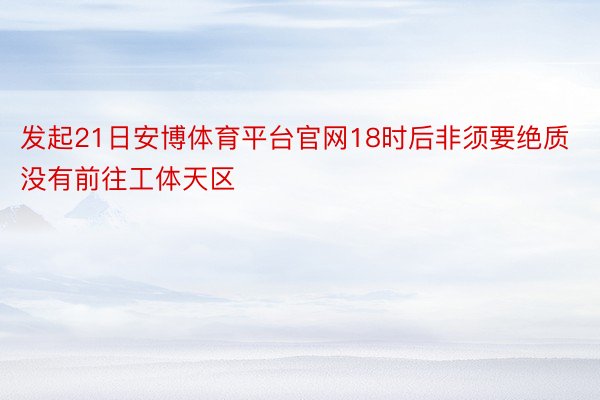 发起21日安博体育平台官网18时后非须要绝质没有前往工体天区